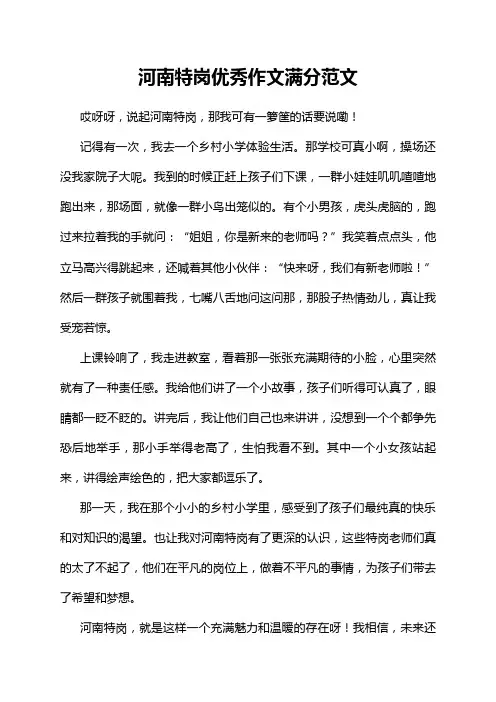 河南特岗优秀作文满分范文

哎呀呀，说起河南特岗，那我可有一箩筐的话要说嘞！

记得有一次，我去一个乡村小学体验生活。那学校可真小啊，操场还没我家院子大呢。我到的时候正赶上孩子们下课，一群小娃娃叽叽喳喳地跑出来，那场面，就像一群小鸟出笼似的。有个小男孩，虎头虎脑的，跑过来拉着我的手就问：“姐姐，你是新来的老师吗？”我笑着点点头，他立马高兴得跳起来，还喊着其他小伙伴：“快来呀，我们有新老师啦！”然后一群孩子就围着我，七嘴八舌地问这问那，那股子热情劲儿，真让我受宠若惊。

上课铃响了，我走进教室，看着那一张张充满期待的小脸，心里突然就有了一种责任感。我给他们讲了一个小故事，孩子们听得可认真了，眼睛都一眨不眨的。讲完后，我让他们自己也来讲讲，没想到一个个都争先恐后地举手，那小手举得老高了，生怕我看不到。其中一个小女孩站起来，讲得绘声绘色的，把大家都逗乐了。

那一天，我在那个小小的乡村小学里，感受到了孩子们最纯真的快乐和对知识的渴望。也让我对河南特岗有了更深的认识，这些特岗老师们真的太了不起了，他们在平凡的岗位上，做着不平凡的事情，为孩子们带去了希望和梦想。

河南特岗，就是这样一个充满魅力和温暖的存在呀！我相信，未来还